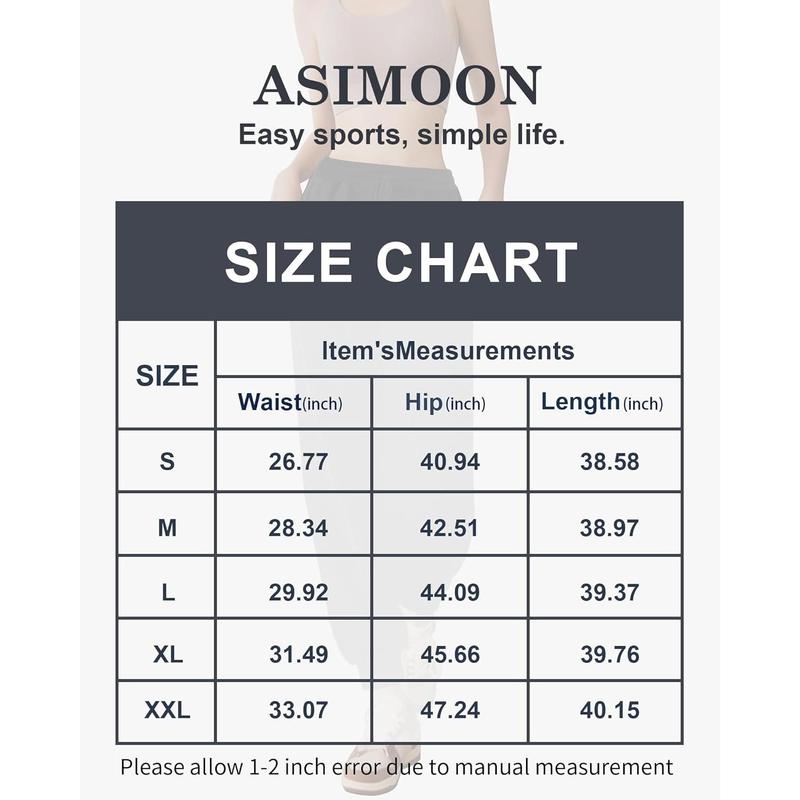 ASIMOON
Easy sports, simple life.

SIZE CHART

| SIZE | Item'sMeasurements | | |
|---|---|---|---|
| | Waist(inch) | Hip(inch) | Length(inch) |
| S | 26.77 | 40.94 | 38.58 |
| M | 28.34 | 42.51 | 38.97 |
| L | 29.92 | 44.09 | 39.37 |
| XL | 31.49 | 45.66 | 39.76 |
| XXL | 33.07 | 47.24 | 40.15 |

Please allow 1-2 inch error due to manual measurement